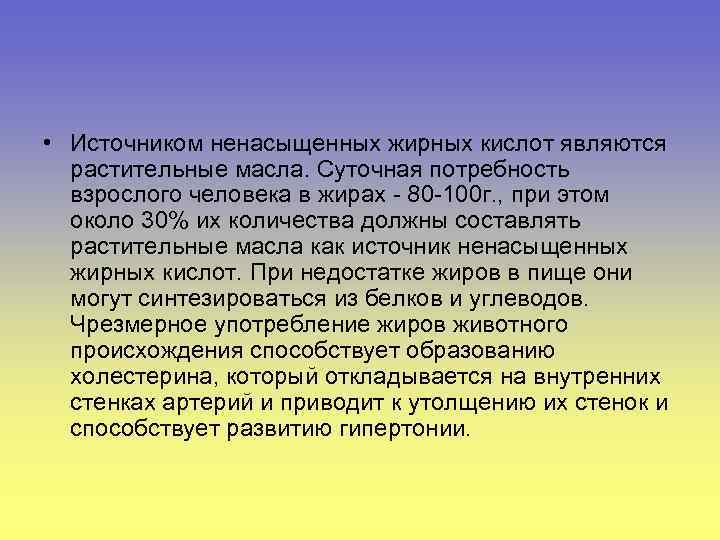 • Источником ненасыщенных жирных кислот являются растительные масла. Суточная потребность взрослого человека в жирах - 80-100г., при этом около 30% их количества должны составлять растительные масла как источник ненасыщенных жирных кислот. При недостатке жиров в пище они могут синтезироваться из белков и углеводов. Чрезмерное употребление жиров животного происхождения способствует образованию холестерина, который откладывается на внутренних стенках артерий и приводит к утолщению их стенок и способствует развитию гипертонии.